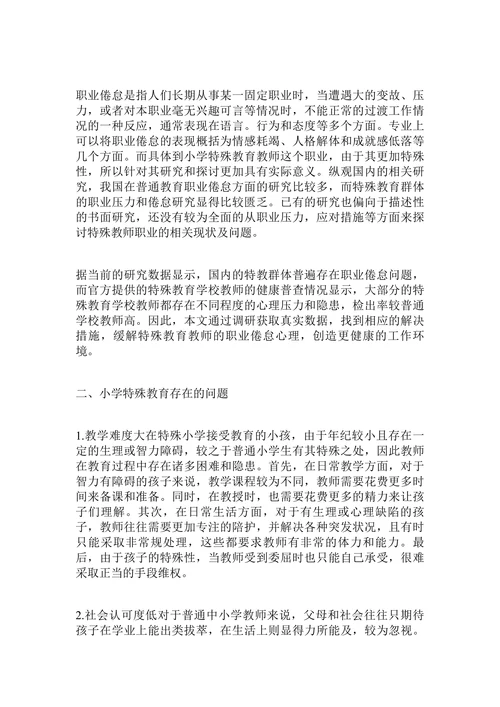 职业倦怠是指人们长期从事某一固定职业时，当遭遇大的变故、压力，或者对本职业毫无兴趣可言等情况时，不能正常的过渡工作情况的一种反应，通常表现在语言。行为和态度等多个方面。专业上可以将职业倦怠的表现概括为情感耗竭、人格解体和成就感低落等几个方面。而具体到小学特殊教育教师这个职业，由于其更加特殊性，所以针对其研究和探讨更加具有实际意义。纵观国内的相关研究，我国在普通教育职业倦怠方面的研究比较多，而特殊教育群体的职业压力和倦怠研究显得比较匮乏。已有的研究也偏向于描述性的书面研究，还没有较为全面的从职业压力，应对措施等方面来探讨特殊教师职业的相关现状及问题。

据当前的研究数据显示，国内的特教群体普遍存在职业倦怠问题，而官方提供的特殊教育学校教师的健康普查情况显示，大部分的特殊教育学校教师都存在不同程度的心理压力和隐患，检出率较普通学校教师高。因此，本文通过调研获取真实数据，找到相应的解决措施，缓解特殊教育教师的职业倦怠心理，创造更健康的工作环境。

二、小学特殊教育存在的问题

1.教学难度大在特殊小学接受教育的小孩，由于年纪较小且存在一定的生理或智力障碍，较之于普通小学生有其特殊之处，因此教师在教育过程中存在诸多困难和隐患。首先，在日常教学方面，对于智力有障碍的孩子来说，教学课程较为不同，教师需要花费更多时间来备课和准备。同时，在教授时，也需要花费更多的精力来让孩子们理解。其次，在日常生活方面，对于有生理或心理缺陷的孩子，教师往往需要更加专注的陪护，并解决各种突发状况，且有时只能采取非常规处理，这些都要求教师有非常的体力和能力。最后，由于孩子的特殊性，当教师受到委屈时也只能自己承受，很难采取正当的手段维权。

2.社会认可度低对于普通中小学教师来说，父母和社会往往只期待孩子在学业上能出类拔萃，在生活上则显得力所能及，较为忽视。